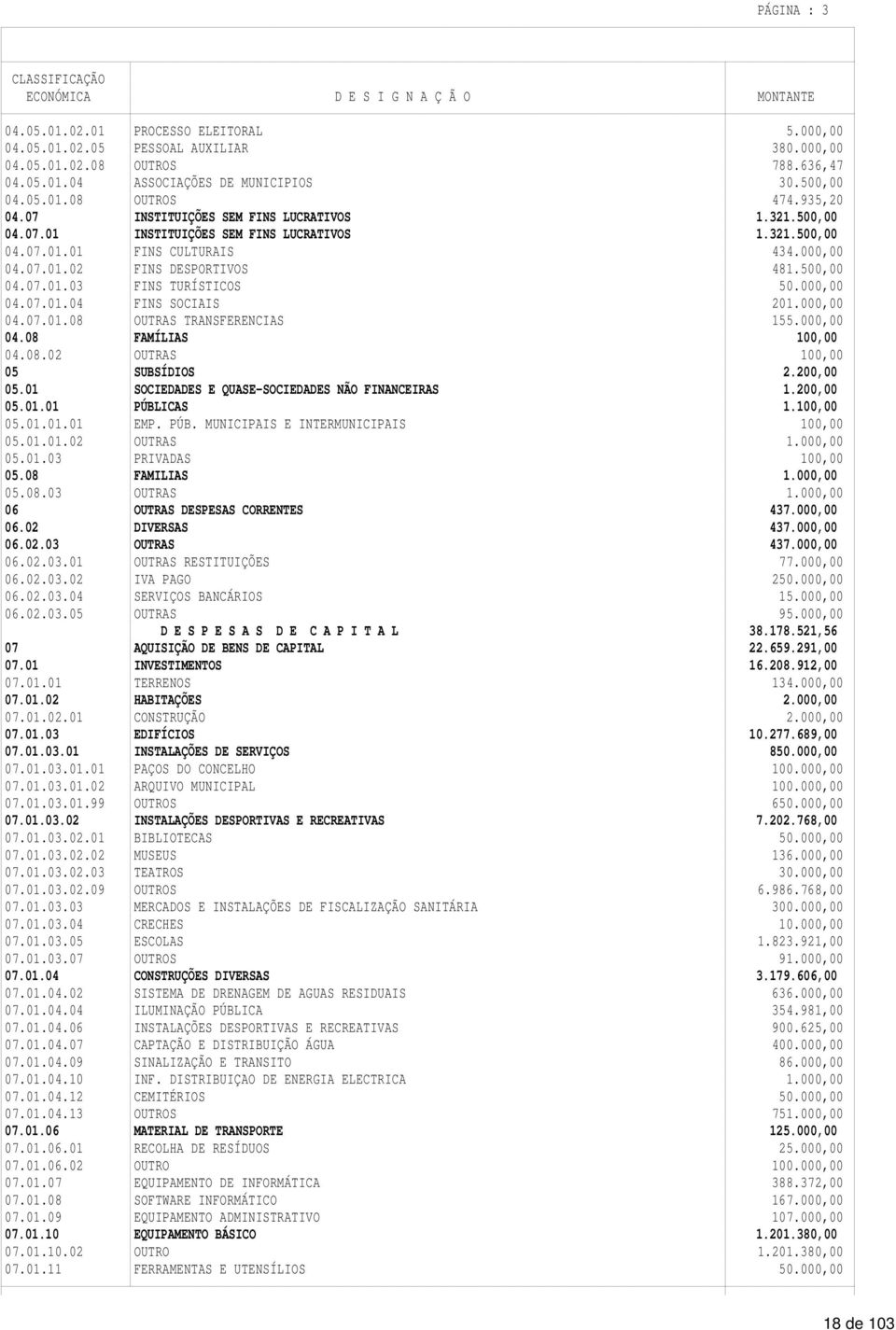 PÁGINA : 3

| CLASSIFICAÇÃO ECONÓMICA | D E S I G N A Ç Ã O | MONTANTE |
|---|---|---|
| 04.05.01.02.01 | PROCESSO ELEITORAL | 5.000,00 |
| 04.05.01.02.05 | PESSOAL AUXILIAR | 380.000,00 |
| 04.05.01.02.08 | OUTROS | 788.636,47 |
| 04.05.01.04 | ASSOCIAÇÕES DE MUNICIPIOS | 30.500,00 |
| 04.05.01.08 | OUTROS | 474.935,20 |
| 04.07 | INSTITUIÇÕES SEM FINS LUCRATIVOS | 1.321.500,00 |
| 04.07.01 | INSTITUIÇÕES SEM FINS LUCRATIVOS | 1.321.500,00 |
| 04.07.01.01 | FINS CULTURAIS | 434.000,00 |
| 04.07.01.02 | FINS DESPORTIVOS | 481.500,00 |
| 04.07.01.03 | FINS TURÍSTICOS | 50.000,00 |
| 04.07.01.04 | FINS SOCIAIS | 201.000,00 |
| 04.07.01.08 | OUTRAS TRANSFERENCIAS | 155.000,00 |
| 04.08 | FAMÍLIAS | 100,00 |
| 04.08.02 | OUTRAS | 100,00 |
| 05 | SUBSÍDIOS | 2.200,00 |
| 05.01 | SOCIEDADES E QUASE-SOCIEDADES NÃO FINANCEIRAS | 1.200,00 |
| 05.01.01 | PÚBLICAS | 1.100,00 |
| 05.01.01.01 | EMP. PÚB. MUNICIPAIS E INTERMUNICIPAIS | 100,00 |
| 05.01.01.02 | OUTRAS | 1.000,00 |
| 05.01.03 | PRIVADAS | 100,00 |
| 05.08 | FAMILIAS | 1.000,00 |
| 05.08.03 | OUTRAS | 1.000,00 |
| 06 | OUTRAS DESPESAS CORRENTES | 437.000,00 |
| 06.02 | DIVERSAS | 437.000,00 |
| 06.02.03 | OUTRAS | 437.000,00 |
| 06.02.03.01 | OUTRAS RESTITUIÇÕES | 77.000,00 |
| 06.02.03.02 | IVA PAGO | 250.000,00 |
| 06.02.03.04 | SERVIÇOS BANCÁRIOS | 15.000,00 |
| 06.02.03.05 | OUTRAS | 95.000,00 |
| | D E S P E S A S D E C A P I T A L | 38.178.521,56 |
| 07 | AQUISIÇÃO DE BENS DE CAPITAL | 22.659.291,00 |
| 07.01 | INVESTIMENTOS | 16.208.912,00 |
| 07.01.01 | TERRENOS | 134.000,00 |
| 07.01.02 | HABITAÇÕES | 2.000,00 |
| 07.01.02.01 | CONSTRUÇÃO | 2.000,00 |
| 07.01.03 | EDIFÍCIOS | 10.277.689,00 |
| 07.01.03.01 | INSTALAÇÕES DE SERVIÇOS | 850.000,00 |
| 07.01.03.01.01 | PAÇOS DO CONCELHO | 100.000,00 |
| 07.01.03.01.02 | ARQUIVO MUNICIPAL | 100.000,00 |
| 07.01.03.01.99 | OUTROS | 650.000,00 |
| 07.01.03.02 | INSTALAÇÕES DESPORTIVAS E RECREATIVAS | 7.202.768,00 |
| 07.01.03.02.01 | BIBLIOTECAS | 50.000,00 |
| 07.01.03.02.02 | MUSEUS | 136.000,00 |
| 07.01.03.02.03 | TEATROS | 30.000,00 |
| 07.01.03.02.09 | OUTROS | 6.986.768,00 |
| 07.01.03.03 | MERCADOS E INSTALAÇÕES DE FISCALIZAÇÃO SANITÁRIA | 300.000,00 |
| 07.01.03.04 | CRECHES | 10.000,00 |
| 07.01.03.05 | ESCOLAS | 1.823.921,00 |
| 07.01.03.07 | OUTROS | 91.000,00 |
| 07.01.04 | CONSTRUÇÕES DIVERSAS | 3.179.606,00 |
| 07.01.04.02 | SISTEMA DE DRENAGEM DE AGUAS RESIDUAIS | 636.000,00 |
| 07.01.04.04 | ILUMINAÇÃO PÚBLICA | 354.981,00 |
| 07.01.04.06 | INSTALAÇÕES DESPORTIVAS E RECREATIVAS | 900.625,00 |
| 07.01.04.07 | CAPTAÇÃO E DISTRIBUIÇÃO ÁGUA | 400.000,00 |
| 07.01.04.09 | SINALIZAÇÃO E TRANSITO | 86.000,00 |
| 07.01.04.10 | INF. DISTRIBUIÇAO DE ENERGIA ELECTRICA | 1.000,00 |
| 07.01.04.12 | CEMITÉRIOS | 50.000,00 |
| 07.01.04.13 | OUTROS | 751.000,00 |
| 07.01.06 | MATERIAL DE TRANSPORTE | 125.000,00 |
| 07.01.06.01 | RECOLHA DE RESÍDUOS | 25.000,00 |
| 07.01.06.02 | OUTRO | 100.000,00 |
| 07.01.07 | EQUIPAMENTO DE INFORMÁTICA | 388.372,00 |
| 07.01.08 | SOFTWARE INFORMÁTICO | 167.000,00 |
| 07.01.09 | EQUIPAMENTO ADMINISTRATIVO | 107.000,00 |
| 07.01.10 | EQUIPAMENTO BÁSICO | 1.201.380,00 |
| 07.01.10.02 | OUTRO | 1.201.380,00 |
| 07.01.11 | FERRAMENTAS E UTENSÍLIOS | 50.000,00 |

18 de 103